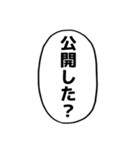 公開した？